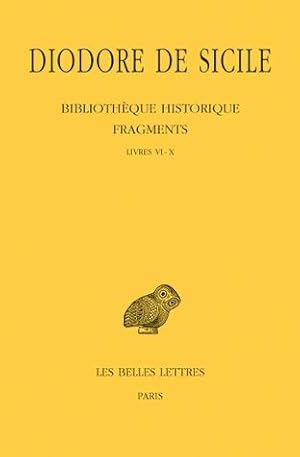 DIODORE DE SICILE

BIBLIOTHÈQUE HISTORIQUE
FRAGMENTS

LIVRES VI - X

LES BELLES LETTRES

PARIS